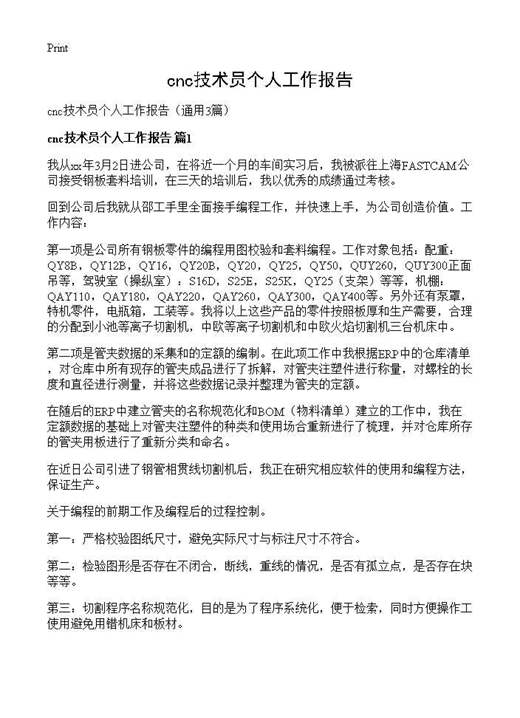 Print

cnc技术员个人工作报告

cnc技术员个人工作报告（通用3篇）

cnc技术员个人工作报告 篇1

我从xx年3月2日进公司，在将近一个月的车间实习后，我被派往上海FASTCAM公司接受钢板套料培训，在三天的培训后，我以优秀的成绩通过考核。

回到公司后我就从邵工手里全面接手编程工作，并快速上手，为公司创造价值。工作内容：

第一项是公司所有钢板零件的编程用图校验和套料编程。工作对象包括：配重：QY8B，QY12B，QY16，QY20B，QY20，QY25，QY50，QUY260，QUY300正面吊等，驾驶室（操纵室）：S16D，S25E，S25K，QY25（支架）等等，机棚：QAY110，QAY180，QAY220，QAY260，QAY300，QAY400等。另外还有泵罩，特机零件，电瓶箱，工装等。我将以上这些产品的零件按照板厚和生产需要，合理的分配到小池等离子切割机，中欧等离子切割机和中欧火焰切割机三台机床中。

第二项是管夹数据的采集和的定额的编制。在此项工作中我根据ERP中的仓库清单，对仓库中所有现存的管夹成品进行了拆解，对管夹注塑件进行称量，对螺栓的长度和直径进行测量，并将这些数据记录并整理为管夹的定额。

在随后的ERP中建立管夹的名称规范化和BOM（物料清单）建立的工作中，我在定额数据的基础上对管夹注塑件的种类和使用场合重新进行了梳理，并对仓库所存的管夹用板进行了重新分类和命名。

在近日公司引进了钢管相贯线切割机后，我正在研究相应软件的使用和编程方法，保证生产。

关于编程的前期工作及编程后的过程控制。

第一：严格校验图纸尺寸，避免实际尺寸与标注尺寸不符合。

第二：检验图形是否存在不闭合，断线，重线的情况，是否有孤立点，是否存在块等等。

第三：切割程序名称规范化，目的是为了程序系统化，便于检索，同时方便操作工使用避免用错机床和板材。